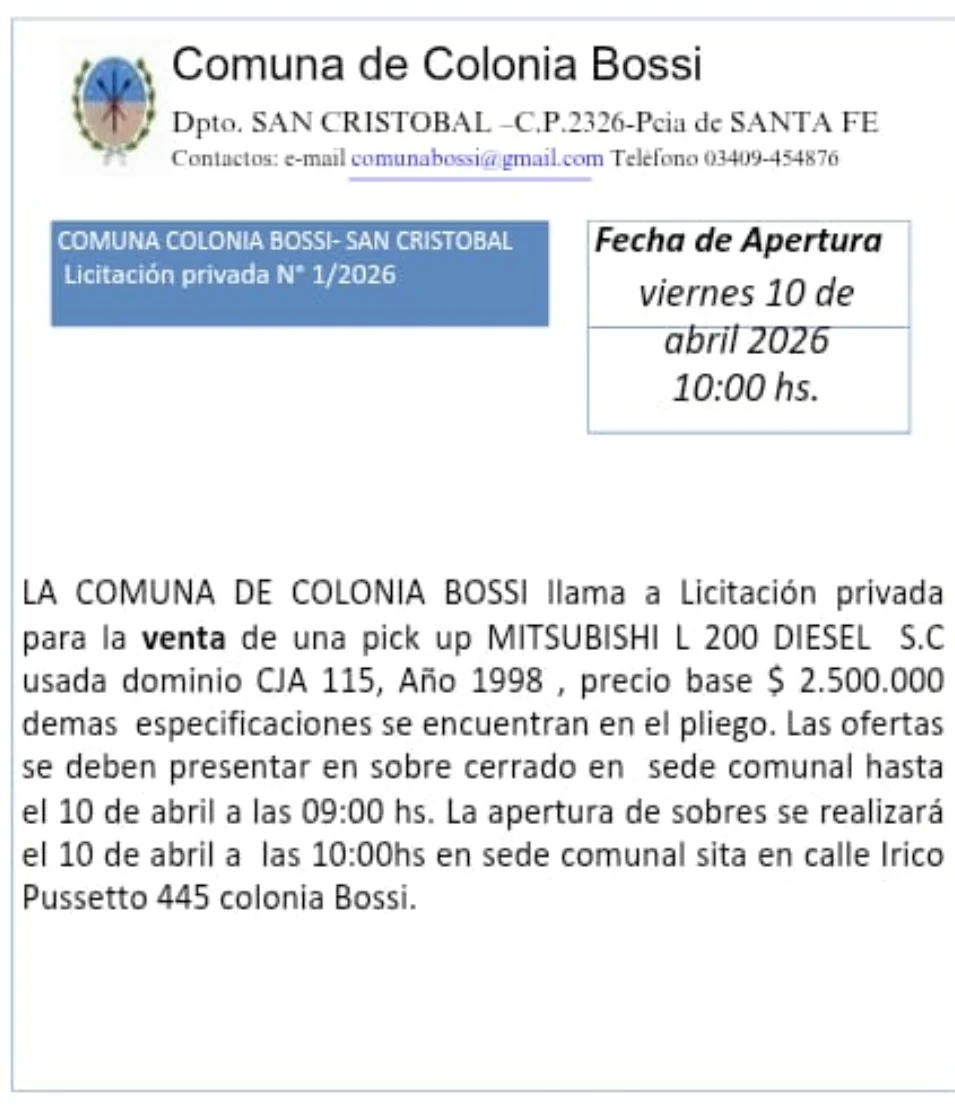 Comuna de Colonia Bossi

Dpto. SAN CRISTOBAL –C.P.2326-Pcia de SANTA FE

Contactos: e-mail comunabossi@gmail.com Teléfono 03409-454876

COMUNA COLONIA BOSSI- SAN CRISTOBAL
Licitación privada N° 1/2026

Fecha de Apertura
viernes 10 de
abril 2026
10:00 hs.

LA COMUNA DE COLONIA BOSSI llama a Licitación privada para la venta de una pick up MITSUBISHI L 200 DIESEL S.C usada dominio CJA 115, Año 1998 , precio base $ 2.500.000 demas especificaciones se encuentran en el pliego. Las ofertas se deben presentar en sobre cerrado en sede comunal hasta el 10 de abril a las 09:00 hs. La apertura de sobres se realizará el 10 de abril a las 10:00hs en sede comunal sita en calle Irico Pussetto 445 colonia Bossi.